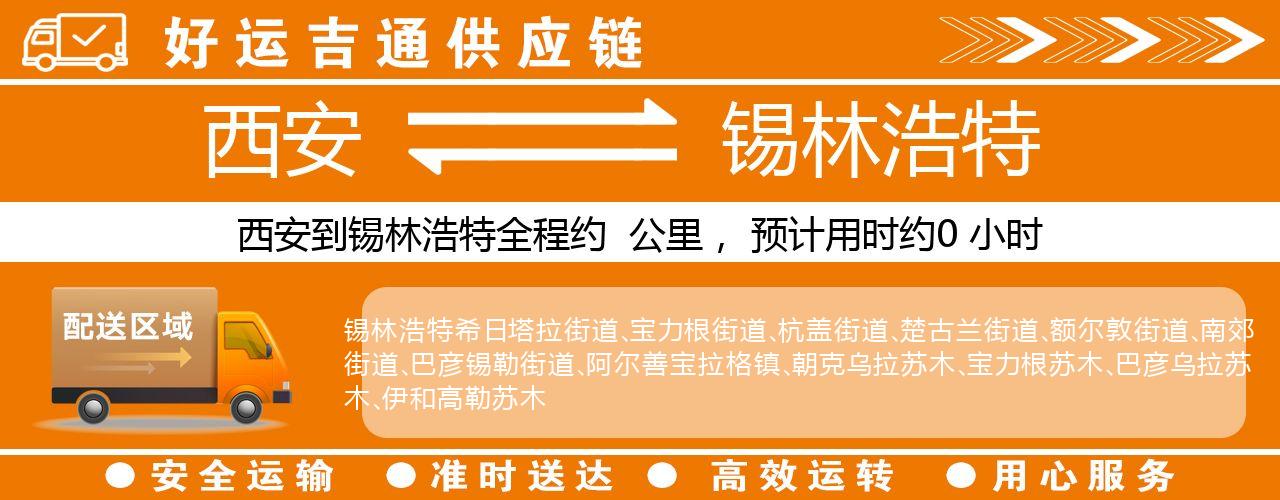 好运吉通供应链

西安

锡林浩特

西安到锡林浩特全程约 公里， 预计用时约0 小时

配送区域

锡林浩特希日塔拉街道、宝力根街道、杭盖街道、楚古兰街道、额尔敦街道、南郊街道、巴彦锡勒街道、阿尔善宝拉格镇、朝克乌拉苏木、宝力根苏木、巴彦乌拉苏木、伊和高勒苏木

● 安全运输 ● 准时送达 ● 高效运转 ● 用心服务